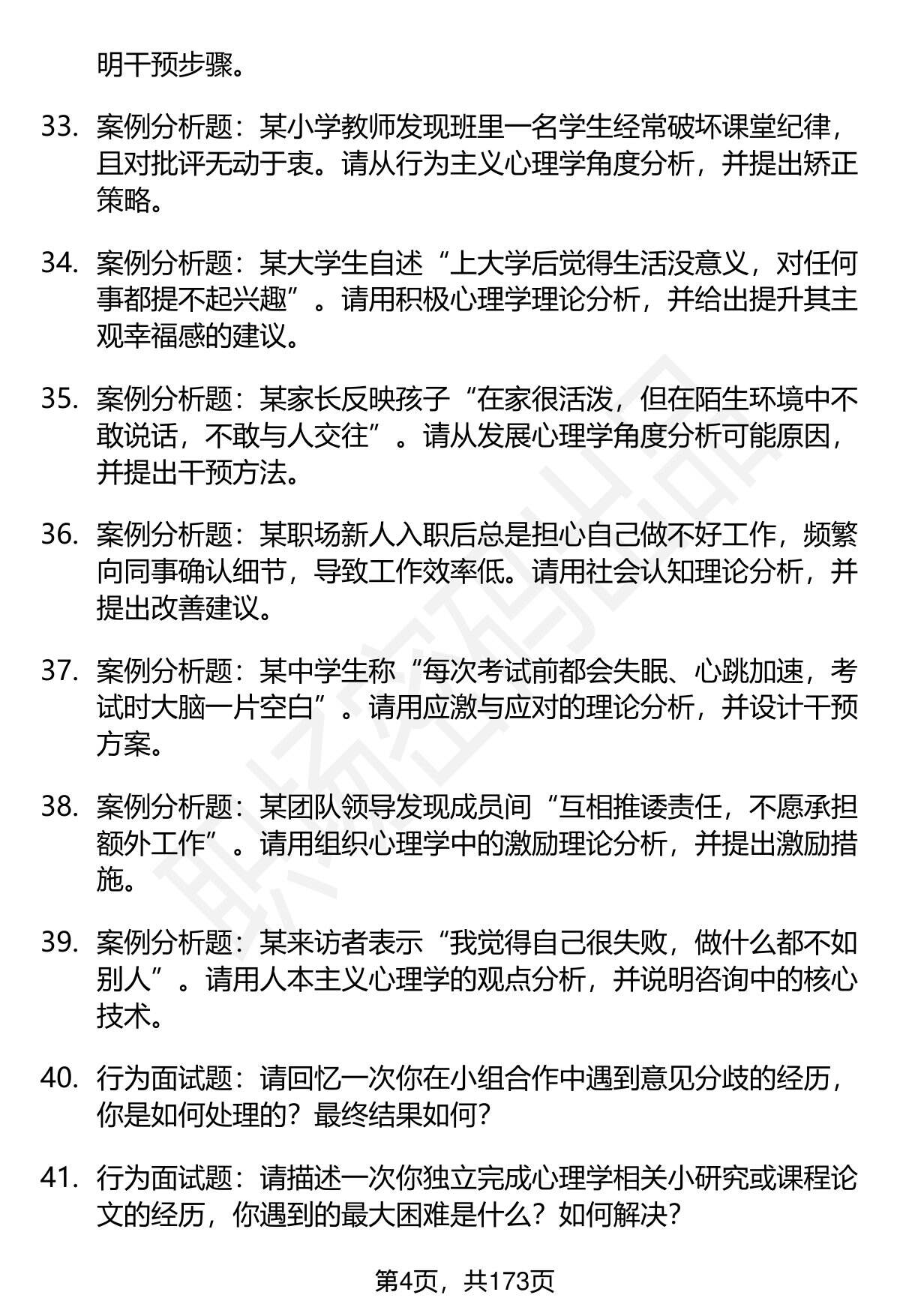 明干预步骤。

33. 案例分析题：某小学教师发现班里一名学生经常破坏课堂纪律，且对批评无动于衷。请从行为主义心理学角度分析，并提出矫正策略。

34. 案例分析题：某大学生自述“上大学后觉得生活没意义，对任何事都提不起兴趣”。请用积极心理学理论分析，并给出提升其主观幸福感的建议。

35. 案例分析题：某家长反映孩子“在家很活泼，但在陌生环境中不敢说话，不敢与人交往”。请从发展心理学角度分析可能原因，并提出干预方法。

36. 案例分析题：某职场新人入职后总是担心自己做不好工作，频繁向同事确认细节，导致工作效率低。请用社会认知理论分析，并提出改善建议。

37. 案例分析题：某中学生称“每次考试前都会失眠、心跳加速，考试时大脑一片空白”。请用应激与应对的理论分析，并设计干预方案。

38. 案例分析题：某团队领导发现成员间“互相推诿责任，不愿承担额外工作”。请用组织心理学中的激励理论分析，并提出激励措施。

39. 案例分析题：某来访者表示“我觉得自己很失败，做什么都不如别人”。请用人本主义心理学的观点分析，并说明咨询中的核心技术。

40. 行为面试题：请回忆一次你在小组合作中遇到意见分歧的经历，你是如何处理的？最终结果如何？

41. 行为面试题：请描述一次你独立完成心理学相关小研究或课程论文的经历，你遇到的最大困难是什么？如何解决？

第4页，共173页